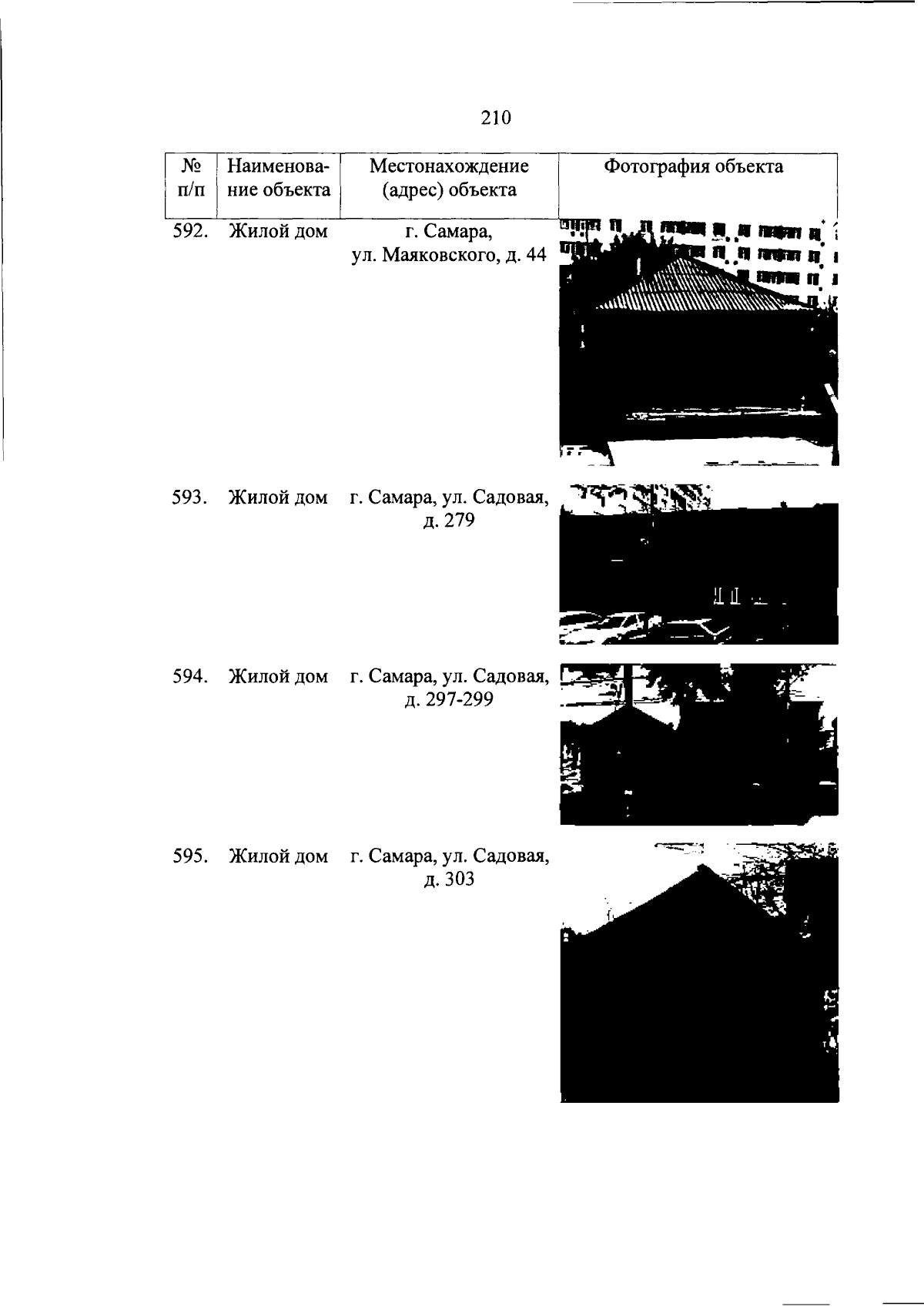 210

| № п/п | Наименование объекта | Местонахождение (адрес) объекта | Фотография объекта |
|---|---|---|---|
| 592. | Жилой дом | г. Самара, ул. Маяковского, д. 44 | |
| 593. | Жилой дом | г. Самара, ул. Садовая, д. 279 | |
| 594. | Жилой дом | г. Самара, ул. Садовая, д. 297-299 | |
| 595. | Жилой дом | г. Самара, ул. Садовая, д. 303 | |